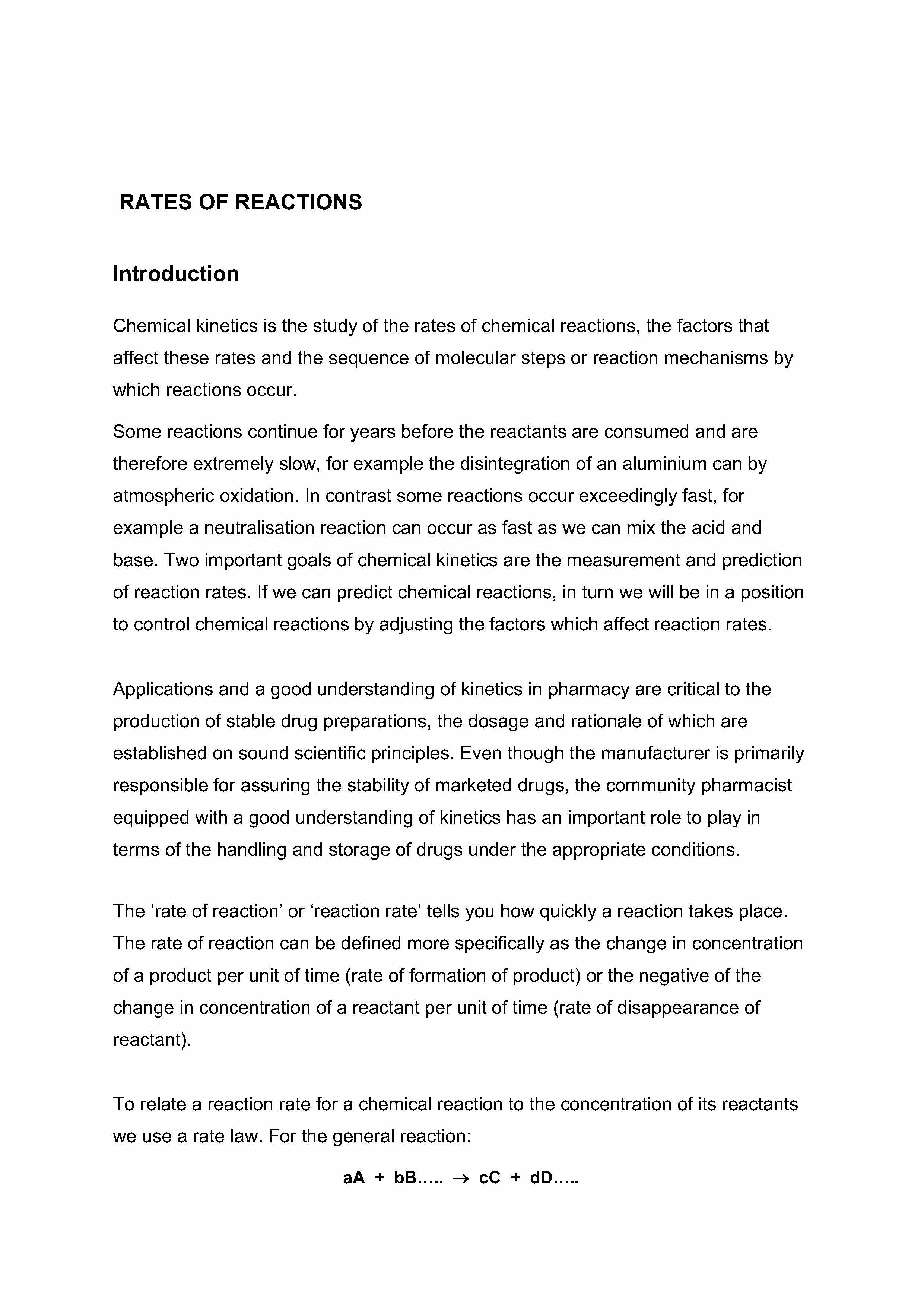 RATES OF REACTIONS

Introduction

Chemical kinetics is the study of the rates of chemical reactions, the factors that affect these rates and the sequence of molecular steps or reaction mechanisms by which reactions occur.

Some reactions continue for years before the reactants are consumed and are therefore extremely slow, for example the disintegration of an aluminium can by atmospheric oxidation. In contrast some reactions occur exceedingly fast, for example a neutralisation reaction can occur as fast as we can mix the acid and base. Two important goals of chemical kinetics are the measurement and prediction of reaction rates. If we can predict chemical reactions, in turn we will be in a position to control chemical reactions by adjusting the factors which affect reaction rates.

Applications and a good understanding of kinetics in pharmacy are critical to the production of stable drug preparations, the dosage and rationale of which are established on sound scientific principles. Even though the manufacturer is primarily responsible for assuring the stability of marketed drugs, the community pharmacist equipped with a good understanding of kinetics has an important role to play in terms of the handling and storage of drugs under the appropriate conditions.

The ‘rate of reaction’ or ‘reaction rate’ tells you how quickly a reaction takes place. The rate of reaction can be defined more specifically as the change in concentration of a product per unit of time (rate of formation of product) or the negative of the change in concentration of a reactant per unit of time (rate of disappearance of reactant).

To relate a reaction rate for a chemical reaction to the concentration of its reactants we use a rate law. For the general reaction:

$aA + bB..... \rightarrow cC + dD.....$